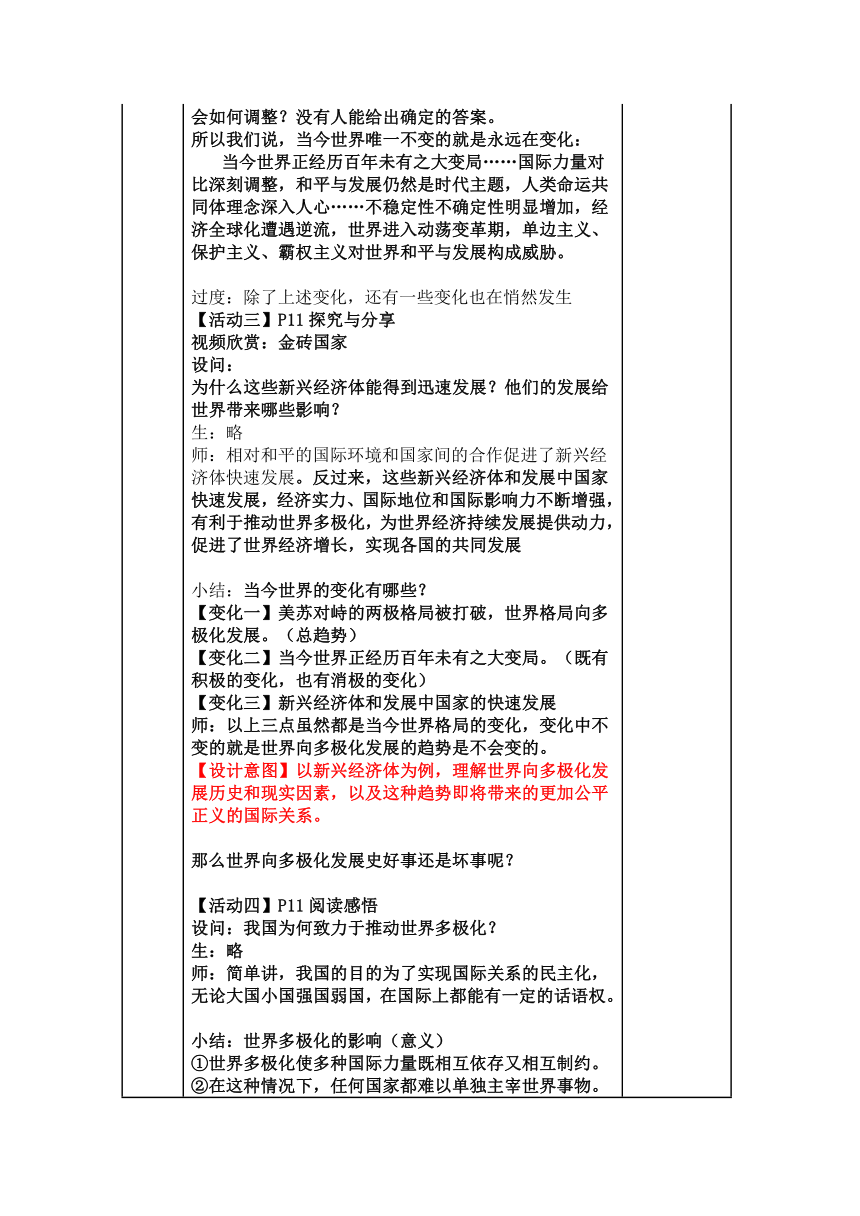 会如何调整？没有人能给出确定的答案。
所以我们说，当今世界唯一不变的就是永远在变化：
当今世界正经历百年未有之大变局……国际力量对比深刻调整，和平与发展仍然是时代主题，人类命运共同体理念深入人心……不稳定性不确定性明显增加，经济全球化遭遇逆流，世界进入动荡变革期，单边主义、保护主义、霸权主义对世界和平与发展构成威胁。

过度：除了上述变化，还有一些变化也在悄然发生
【活动三】P11 探究与分享
视频欣赏：金砖国家
设问：
为什么这些新兴经济体能得到迅速发展？他们的发展给世界带来哪些影响？
生：略
师：相对和平的国际环境和国家间的合作促进了新兴经济体快速发展。反过来，这些新兴经济体和发展中国家快速发展，经济实力、国际地位和国际影响力不断增强，有利于推动世界多极化，为世界经济持续发展提供动力，促进了世界经济增长，实现各国的共同发展

小结：当今世界的变化有哪些？
【变化一】美苏对峙的两极格局被打破，世界格局向多极化发展。（总趋势）
【变化二】当今世界正经历百年未有之大变局。（既有积极的变化，也有消极的变化）
【变化三】新兴经济体和发展中国家的快速发展
师：以上三点虽然都是当今世界格局的变化，变化中不变的就是世界向多极化发展的趋势是不会变的。
【设计意图】以新兴经济体为例，理解世界向多极化发展历史和现实因素，以及这种趋势即将带来的更加公平正义的国际关系。

那么世界向多极化发展史好事还是坏事呢？

【活动四】P11 阅读感悟
设问：我国为何致力于推动世界多极化？
生：略
师：简单讲，我国的目的为了实现国际关系的民主化，无论大国小国强国弱国，在国际上都能有一定的话语权。

小结：世界多极化的影响（意义）
①世界多极化使多种国际力量既相互依存又相互制约。
②在这种情况下，任何国家都难以单独主宰世界事物。